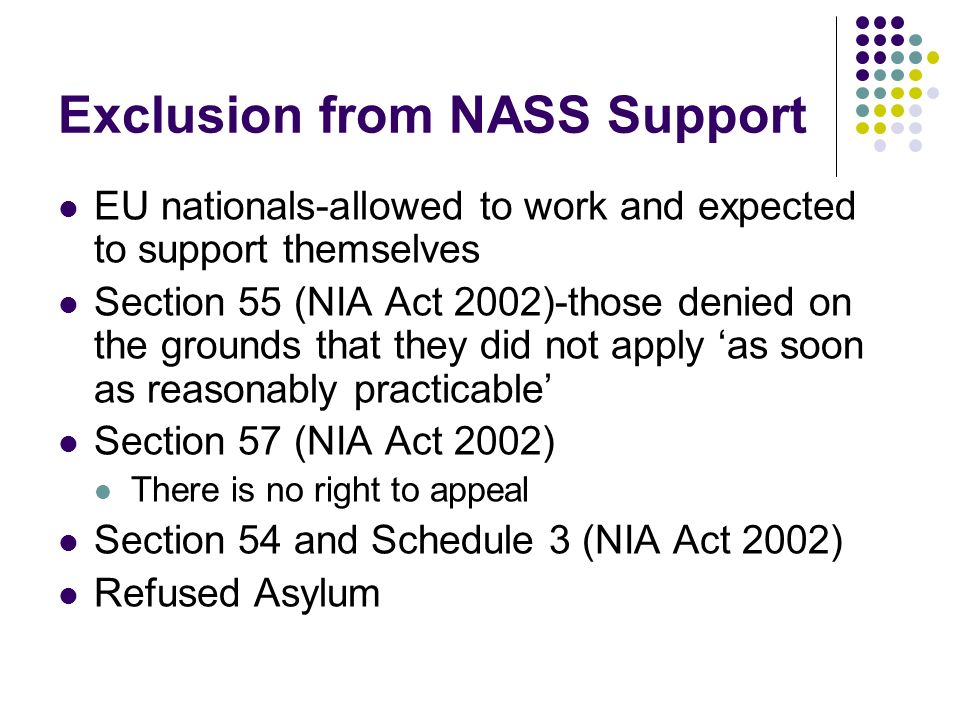 Exclusion from NASS Support

- EU nationals-allowed to work and expected to support themselves
- Section 55 (NIA Act 2002)-those denied on the grounds that they did not apply ‘as soon as reasonably practicable’
- Section 57 (NIA Act 2002)
  - There is no right to appeal
- Section 54 and Schedule 3 (NIA Act 2002)
- Refused Asylum